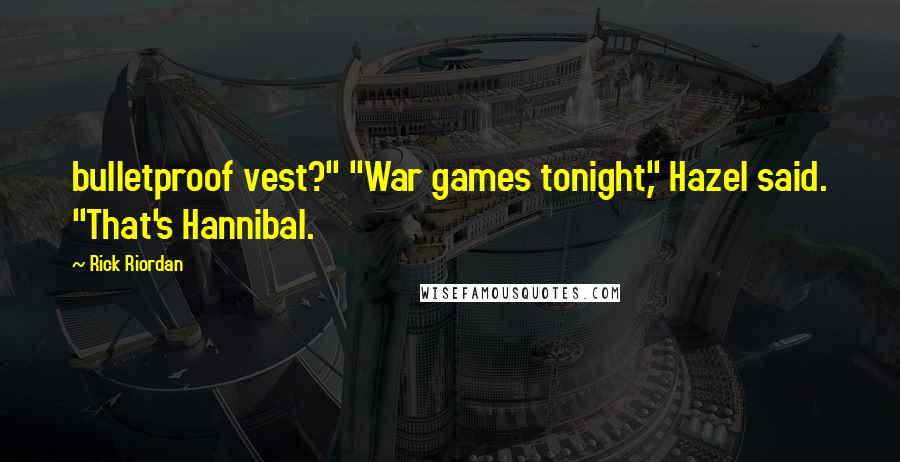 bulletproof vest?" "War games tonight," Hazel said. "That's Hannibal.

~ Rick Riordan

WISEFAMOUSQUOTES.COM